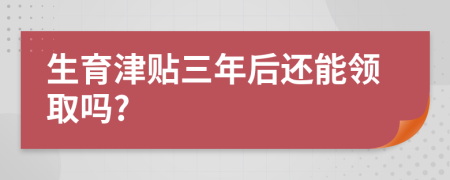 生育津贴三年后还能领取吗?